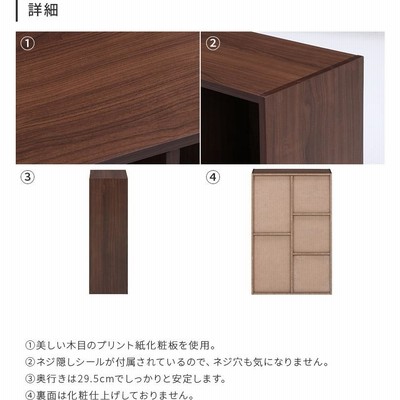 詳細

①

②

③

④

①美しい木目のプリント紙化粧板を使用。
②ネジ隠しシールが付属されているので、ネジ穴も気になりません。
③奥行きは29.5cmでしっかりと安定します。
④裏面は化粧仕上げしておりません。